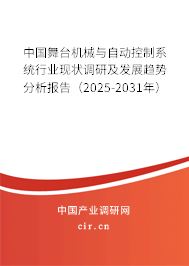 中国舞台机械与自动控制系统行业现状调研及发展趋势分析报告（2025-2031年）

中国产业调研网

cir.cn